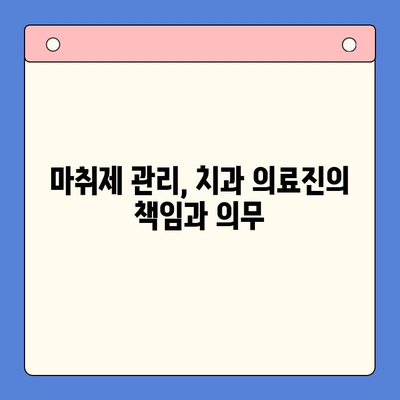 마취제 관리, 치과 의료진의 책임과 의무